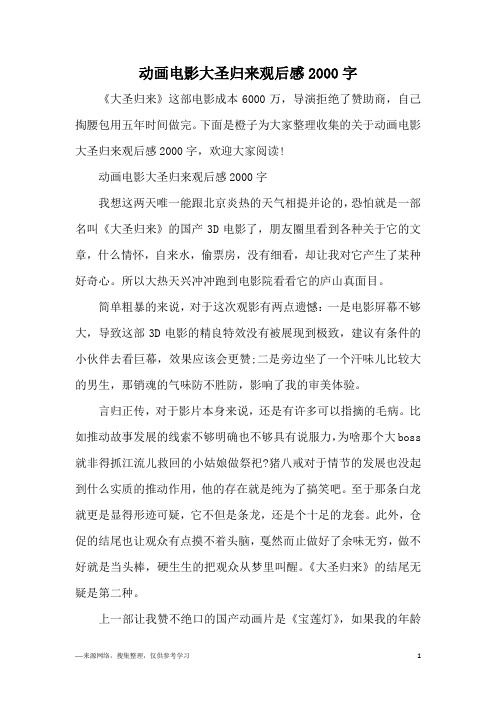 动画电影大圣归来观后感2000字

《大圣归来》这部电影成本6000万，导演拒绝了赞助商，自己掏腰包用五年时间做完。下面是橙子为大家整理收集的关于动画电影大圣归来观后感2000字，欢迎大家阅读!

动画电影大圣归来观后感2000字

我想这两天唯一能跟北京炎热的天气相提并论的，恐怕就是一部名叫《大圣归来》的国产3D电影了，朋友圈里看到各种关于它的文章，什么情怀，自来水，偷票房，没有细看，却让我对它产生了某种好奇心。所以大热天兴冲冲跑到电影院看看它的庐山真面目。

简单粗暴的来说，对于这次观影有两点遗憾：一是电影屏幕不够大，导致这部3D电影的精良特效没有被展现到极致，建议有条件的小伙伴去看巨幕，效果应该会更赞;二是旁边坐了一个汗味儿比较大的男生，那销魂的气味防不胜防，影响了我的审美体验。

言归正传，对于影片本身来说，还是有许多可以指摘的毛病。比如推动故事发展的线索不够明确也不够具有说服力，为啥那个大boss就非得抓江流儿救回的小姑娘做祭祀?猪八戒对于情节的发展也没起到什么实质的推动作用，他的存在就是纯为了搞笑吧。至于那条白龙就更是显得形迹可疑，它不但是条龙，还是个十足的龙套。此外，仓促的结尾也让观众有点摸不着头脑，戛然而止做好了余味无穷，做不好就是当头棒，硬生生的把观众从梦里叫醒。《大圣归来》的结尾无疑是第二种。

上一部让我赞不绝口的国产动画片是《宝莲灯》，如果我的年龄

—来源网络，搜集整理，仅供参考学习

1